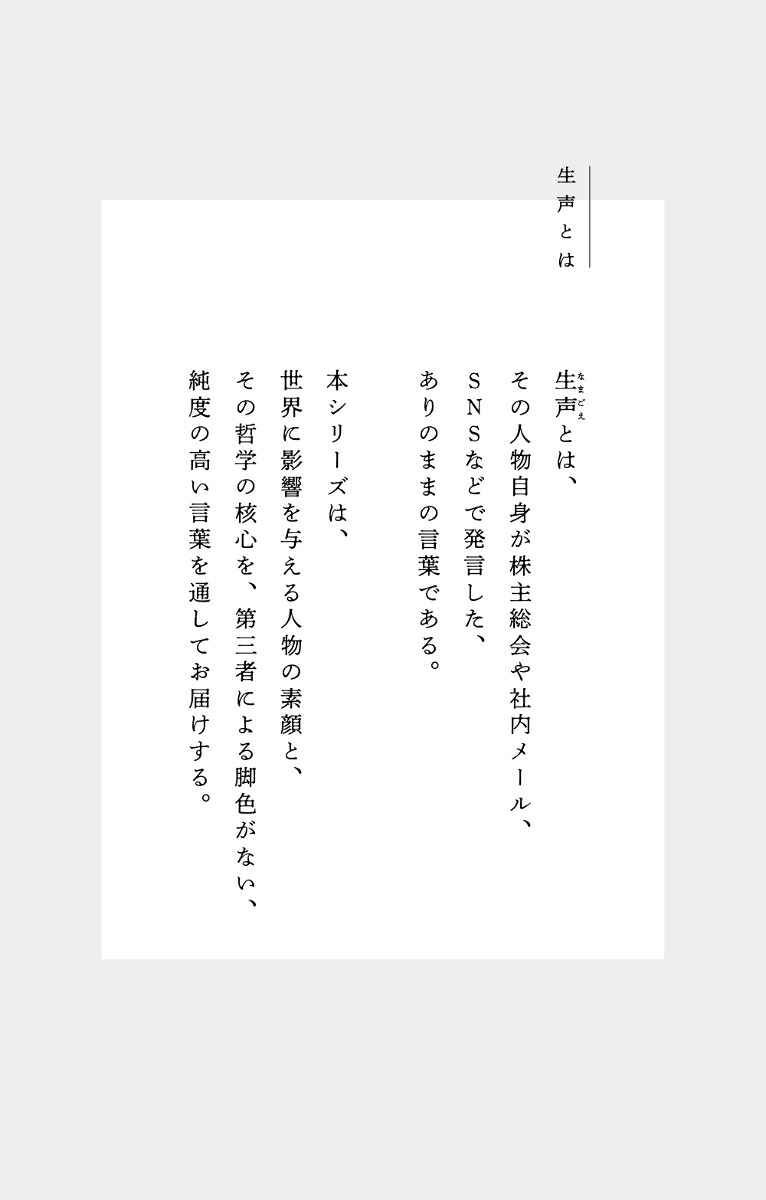 生声とは

生声（なまごえ）とは、
その人物自身が株主総会や社内メール、
SNSなどで発言した、
ありのままの言葉である。

本シリーズは、
世界に影響を与える人物の素顔と、
その哲学の核心を、第三者による脚色がない、
純度の高い言葉を通してお届けする。